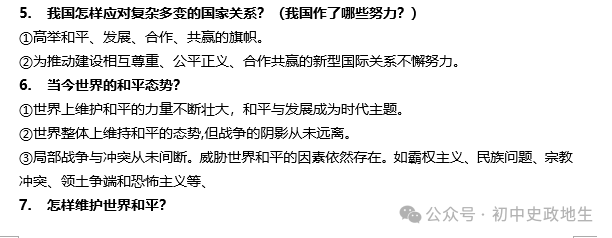 5. 我国怎样应对复杂多变的国家关系？（我国作了哪些努力？）

①高举和平、发展、合作、共赢的旗帜。

②为推动建设相互尊重、公平正义、合作共赢的新型国际关系不懈努力。

6. 当今世界的和平态势？

①世界上维护和平的力量不断壮大，和平与发展成为时代主题。

②世界整体上维持和平的态势,但战争的阴影从未远离。

③局部战争与冲突从未间断。威胁世界和平的因素依然存在。如霸权主义、民族问题、宗教冲突、领土争端和恐怖主义等、

7. 怎样维护世界和平？

公众号 · 初中史政地生